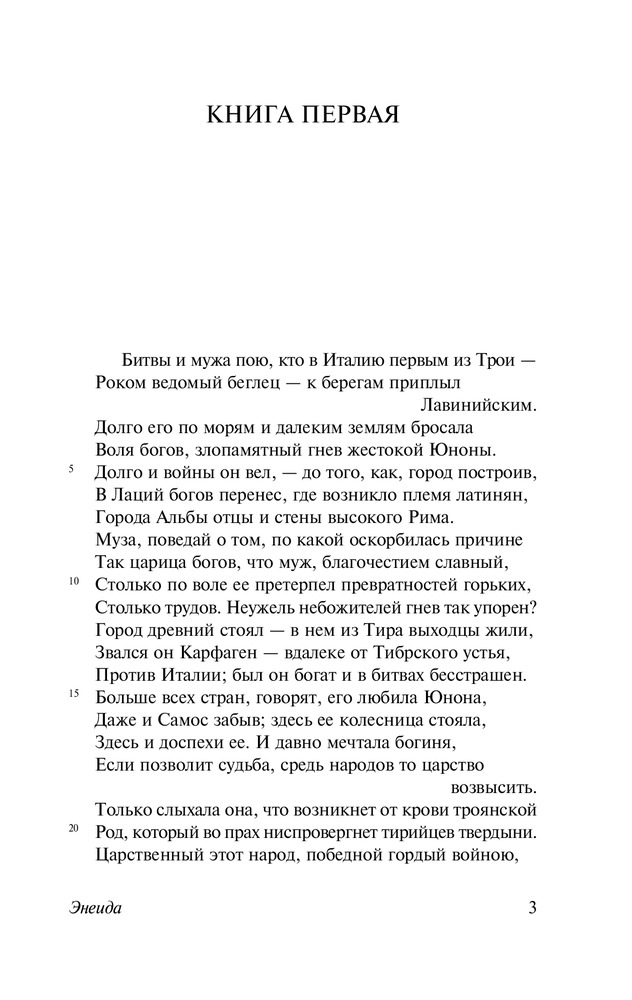 КНИГА ПЕРВАЯ

Битвы и мужа пою, кто в Италию первым из Трои —
Роком ведомый беглец — к берегам приплыл Лавинийским.
Долго его по морям и далеким землям бросала
Воля богов, злопамятный гнев жестокой Юноны.
5 Долго и войны он вел, — до того, как, город построив,
В Лаций богов перенес, где возникло племя латинян,
Города Альбы отцы и стены высокого Рима.
Муза, поведай о том, по какой оскорбилась причине
Так царица богов, что муж, благочестием славный,
10 Столько по воле ее претерпел превратностей горьких,
Столько трудов. Неужель небожителей гнев так упорен?
Город древний стоял — в нем из Тира выходцы жили,
Звался он Карфаген — вдалеке от Тибрского устья,
Против Италии; был он богат и в битвах бесстрашен.
15 Больше всех стран, говорят, его любила Юнона,
Даже и Самос забыв; здесь ее колесница стояла,
Здесь и доспехи ее. И давно мечтала богиня,
Если позволит судьба, средь народов то царство возвысить.
Только слыхала она, что возникнет от крови троянской
20 Род, который во прах ниспровергнет тирийцев твердыни.
Царственный этот народ, победной гордый войною,

Энеида 3